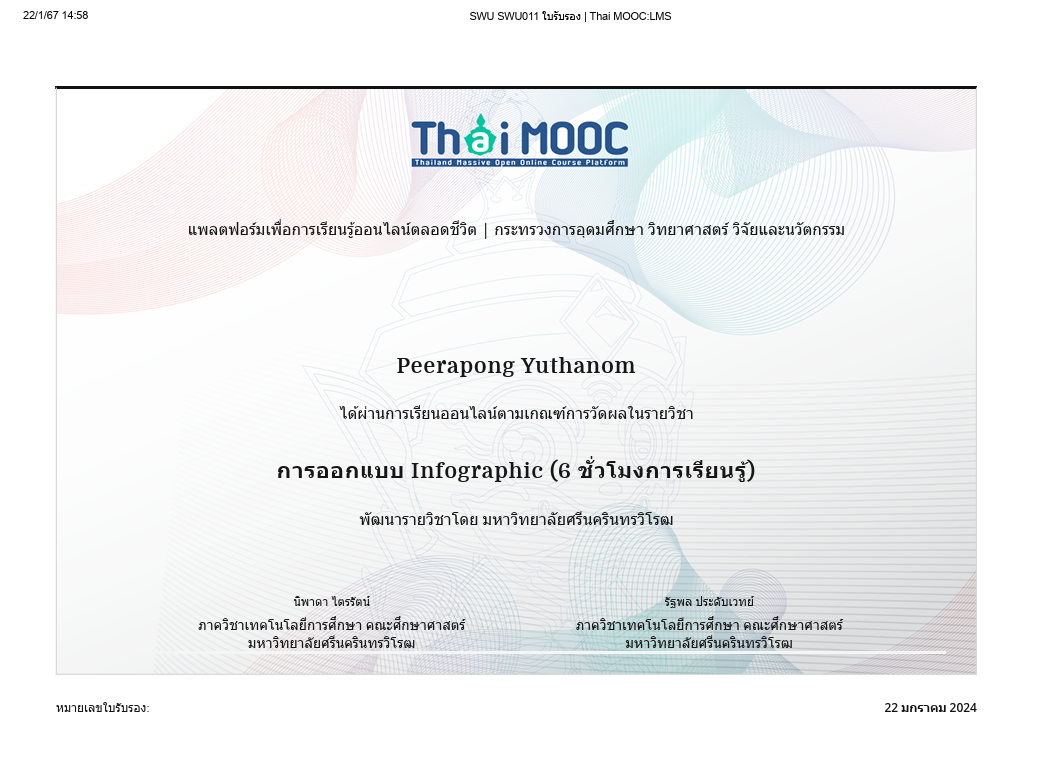 22/1/67 14:58

SWU SWU011 ใบรับรอง | Thai MOOC:LMS

Thai MOOC
Thailand Massive Open Online Course Platform

แพลตฟอร์มเพื่อการเรียนรู้ออนไลน์ตลอดชีวิต | กระทรวงการอุดมศึกษา วิทยาศาสตร์ วิจัยและนวัตกรรม

Peerapong Yuthanom

ได้ผ่านการเรียนออนไลน์ตามเกณฑ์การวัดผลในรายวิชา

การออกแบบ Infographic (6 ชั่วโมงการเรียนรู้)

พัฒนารายวิชาโดย มหาวิทยาลัยศรีนครินทรวิโรฒ

นิพาดา ไตรรัตน์
ภาควิชาเทคโนโลยีการศึกษา คณะศึกษาศาสตร์
มหาวิทยาลัยศรีนครินทรวิโรฒ

รัฐพล ประดับเวทย์
ภาควิชาเทคโนโลยีการศึกษา คณะศึกษาศาสตร์
มหาวิทยาลัยศรีนครินทรวิโรฒ

หมายเลขใบรับรอง:

22 มกราคม 2024